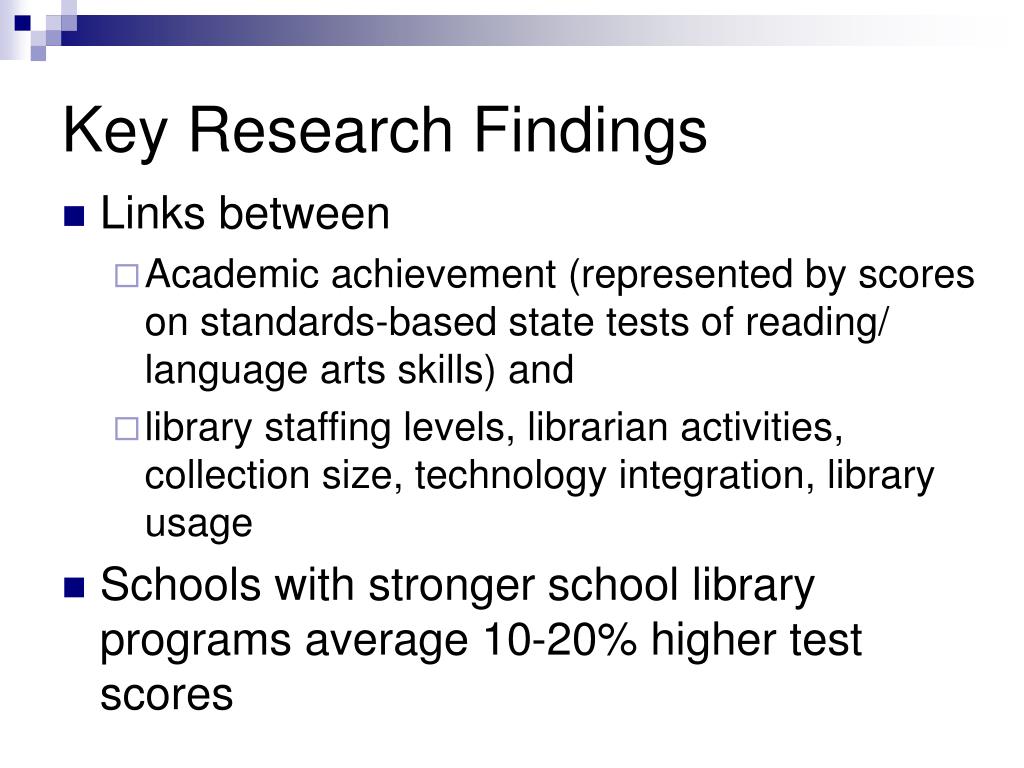 Key Research Findings

Links between

Academic achievement (represented by scores on standards-based state tests of reading/ language arts skills) and

library staffing levels, librarian activities, collection size, technology integration, library usage

Schools with stronger school library programs average 10-20% higher test scores